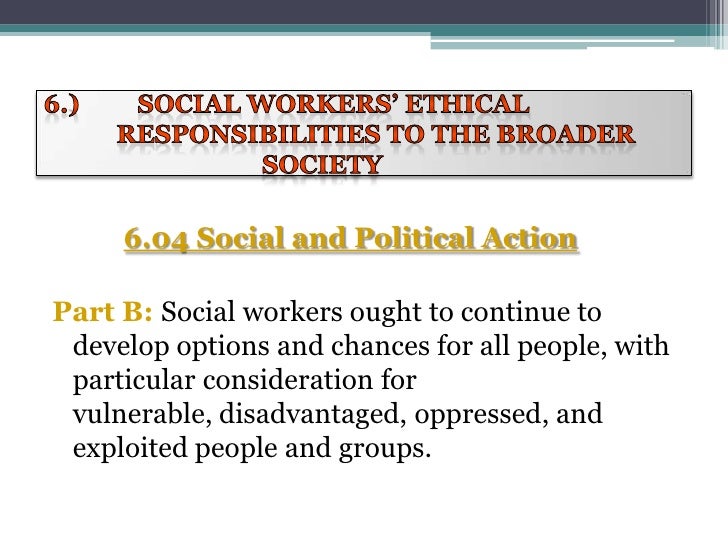 6.) SOCIAL WORKERS' ETHICAL RESPONSIBILITIES TO THE BROADER SOCIETY

6.04 Social and Political Action

Part B: Social workers ought to continue to develop options and chances for all people, with particular consideration for vulnerable, disadvantaged, oppressed, and exploited people and groups.